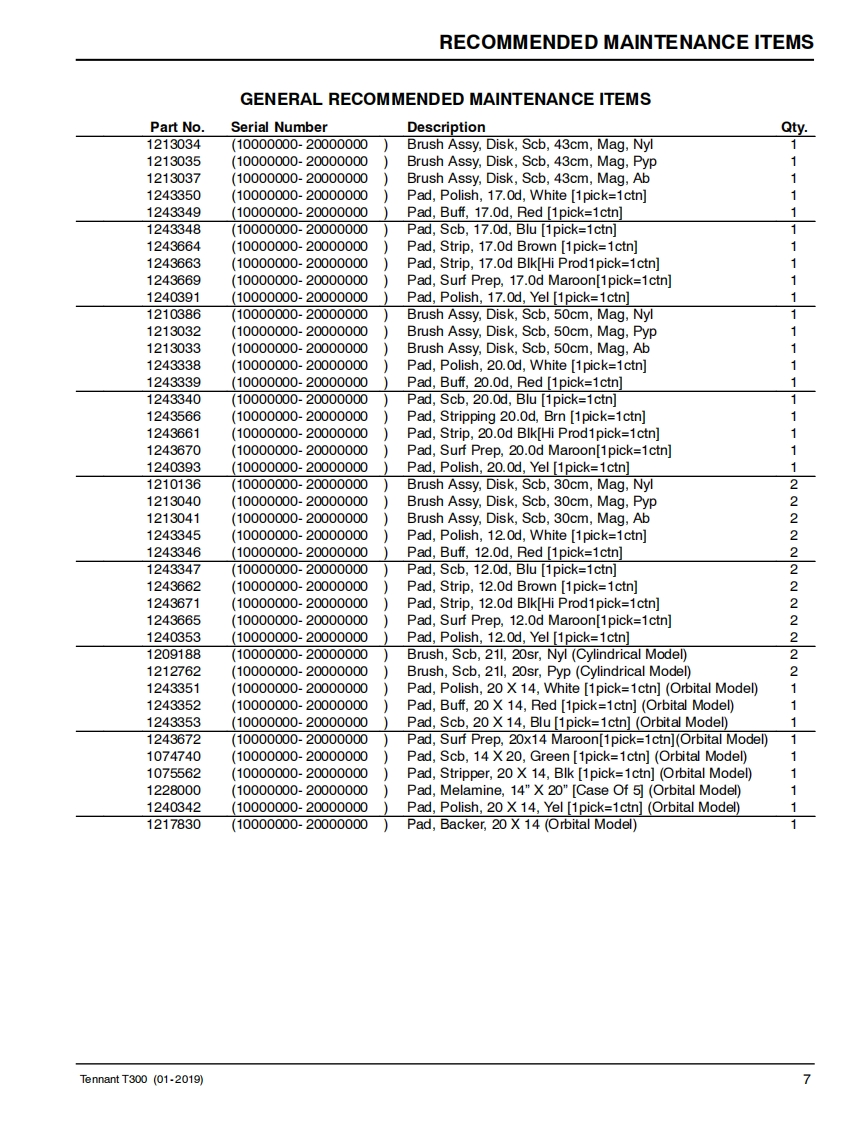 RECOMMENDED MAINTENANCE ITEMS

GENERAL RECOMMENDED MAINTENANCE ITEMS

| Part No. | Serial Number | Description | Qty. |
|---|---|---|---|
| 1213034 | (10000000- 20000000 ) | Brush Assy, Disk, Scb, 43cm, Mag, Nyl | 1 |
| 1213035 | (10000000- 20000000 ) | Brush Assy, Disk, Scb, 43cm, Mag, Pyp | 1 |
| 1213037 | (10000000- 20000000 ) | Brush Assy, Disk, Scb, 43cm, Mag, Ab | 1 |
| 1243350 | (10000000- 20000000 ) | Pad, Polish, 17.0d, White [1pick=1ctn] | 1 |
| 1243349 | (10000000- 20000000 ) | Pad, Buff, 17.0d, Red [1pick=1ctn] | 1 |
| 1243348 | (10000000- 20000000 ) | Pad, Scb, 17.0d, Blu [1pick=1ctn] | 1 |
| 1243664 | (10000000- 20000000 ) | Pad, Strip, 17.0d Brown [1pick=1ctn] | 1 |
| 1243663 | (10000000- 20000000 ) | Pad, Strip, 17.0d Blk[Hi Prod1pick=1ctn] | 1 |
| 1243669 | (10000000- 20000000 ) | Pad, Surf Prep, 17.0d Maroon[1pick=1ctn] | 1 |
| 1240391 | (10000000- 20000000 ) | Pad, Polish, 17.0d, Yel [1pick=1ctn] | 1 |
| 1210386 | (10000000- 20000000 ) | Brush Assy, Disk, Scb, 50cm, Mag, Nyl | 1 |
| 1213032 | (10000000- 20000000 ) | Brush Assy, Disk, Scb, 50cm, Mag, Pyp | 1 |
| 1213033 | (10000000- 20000000 ) | Brush Assy, Disk, Scb, 50cm, Mag, Ab | 1 |
| 1243338 | (10000000- 20000000 ) | Pad, Polish, 20.0d, White [1pick=1ctn] | 1 |
| 1243339 | (10000000- 20000000 ) | Pad, Buff, 20.0d, Red [1pick=1ctn] | 1 |
| 1243340 | (10000000- 20000000 ) | Pad, Scb, 20.0d, Blu [1pick=1ctn] | 1 |
| 1243566 | (10000000- 20000000 ) | Pad, Stripping 20.0d, Brn [1pick=1ctn] | 1 |
| 1243661 | (10000000- 20000000 ) | Pad, Strip, 20.0d Blk[Hi Prod1pick=1ctn] | 1 |
| 1243670 | (10000000- 20000000 ) | Pad, Surf Prep, 20.0d Maroon[1pick=1ctn] | 1 |
| 1240393 | (10000000- 20000000 ) | Pad, Polish, 20.0d, Yel [1pick=1ctn] | 1 |
| 1210136 | (10000000- 20000000 ) | Brush Assy, Disk, Scb, 30cm, Mag, Nyl | 2 |
| 1213040 | (10000000- 20000000 ) | Brush Assy, Disk, Scb, 30cm, Mag, Pyp | 2 |
| 1213041 | (10000000- 20000000 ) | Brush Assy, Disk, Scb, 30cm, Mag, Ab | 2 |
| 1243345 | (10000000- 20000000 ) | Pad, Polish, 12.0d, White [1pick=1ctn] | 2 |
| 1243346 | (10000000- 20000000 ) | Pad, Buff, 12.0d, Red [1pick=1ctn] | 2 |
| 1243347 | (10000000- 20000000 ) | Pad, Scb, 12.0d, Blu [1pick=1ctn] | 2 |
| 1243662 | (10000000- 20000000 ) | Pad, Strip, 12.0d Brown [1pick=1ctn] | 2 |
| 1243671 | (10000000- 20000000 ) | Pad, Strip, 12.0d Blk[Hi Prod1pick=1ctn] | 2 |
| 1243665 | (10000000- 20000000 ) | Pad, Surf Prep, 12.0d Maroon[1pick=1ctn] | 2 |
| 1240353 | (10000000- 20000000 ) | Pad, Polish, 12.0d, Yel [1pick=1ctn] | 2 |
| 1209188 | (10000000- 20000000 ) | Brush, Scb, 21l, 20sr, Nyl (Cylindrical Model) | 2 |
| 1212762 | (10000000- 20000000 ) | Brush, Scb, 21l, 20sr, Pyp (Cylindrical Model) | 2 |
| 1243351 | (10000000- 20000000 ) | Pad, Polish, 20 X 14, White [1pick=1ctn] (Orbital Model) | 1 |
| 1243352 | (10000000- 20000000 ) | Pad, Buff, 20 X 14, Red [1pick=1ctn] (Orbital Model) | 1 |
| 1243353 | (10000000- 20000000 ) | Pad, Scb, 20 X 14, Blu [1pick=1ctn] (Orbital Model) | 1 |
| 1243672 | (10000000- 20000000 ) | Pad, Surf Prep, 20x14 Maroon[1pick=1ctn](Orbital Model) | 1 |
| 1074740 | (10000000- 20000000 ) | Pad, Scb, 14 X 20, Green [1pick=1ctn] (Orbital Model) | 1 |
| 1075562 | (10000000- 20000000 ) | Pad, Stripper, 20 X 14, Blk [1pick=1ctn] (Orbital Model) | 1 |
| 1228000 | (10000000- 20000000 ) | Pad, Melamine, 14" X 20" [Case Of 5] (Orbital Model) | 1 |
| 1240342 | (10000000- 20000000 ) | Pad, Polish, 20 X 14, Yel [1pick=1ctn] (Orbital Model) | 1 |
| 1217830 | (10000000- 20000000 ) | Pad, Backer, 20 X 14 (Orbital Model) | 1 |

Tennant T300 (01-2019)

7